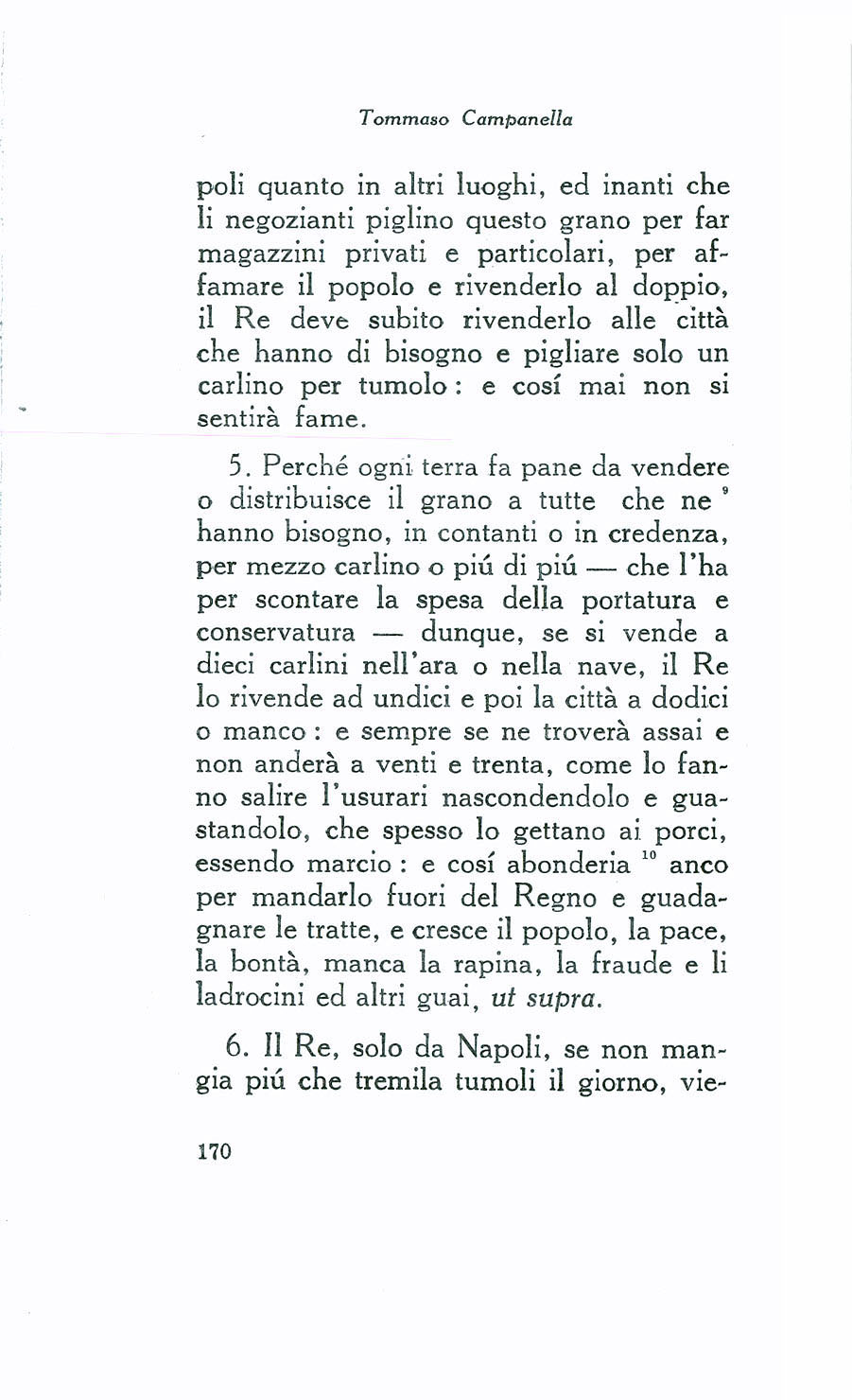 Tommaso Campanella

poli quanto in altri luoghi, ed inanti che li negozianti piglino questo grano per far magazzini privati e particolari, per affamare il popolo e rivenderlo al doppio, il Re deve subito rivenderlo alle città che hanno di bisogno e pigliare solo un carlino per tumolo: e cosí mai non si sentirà fame.

5. Perché ogni terra fa pane da vendere o distribuisce il grano a tutte che ne $^{9}$ hanno bisogno, in contanti o in credenza, per mezzo carlino o piú di piú — che l'ha per scontare la spesa della portatura e conservatura — dunque, se si vende a dieci carlini nell'ara o nella nave, il Re lo rivende ad undici e poi la città a dodici o manco: e sempre se ne troverà assai e non anderà a venti e trenta, come lo fanno salire l'usurari nascondendolo e guastandolo, che spesso lo gettano ai porci, essendo marcio: e cosí abonderia $^{10}$ anco per mandarlo fuori del Regno e guadagnare le tratte, e cresce il popolo, la pace, la bontà, manca la rapina, la fraude e li ladrocini ed altri guai, ut supra.

6. Il Re, solo da Napoli, se non mangia piú che tremila tumoli il giorno, vie-

170